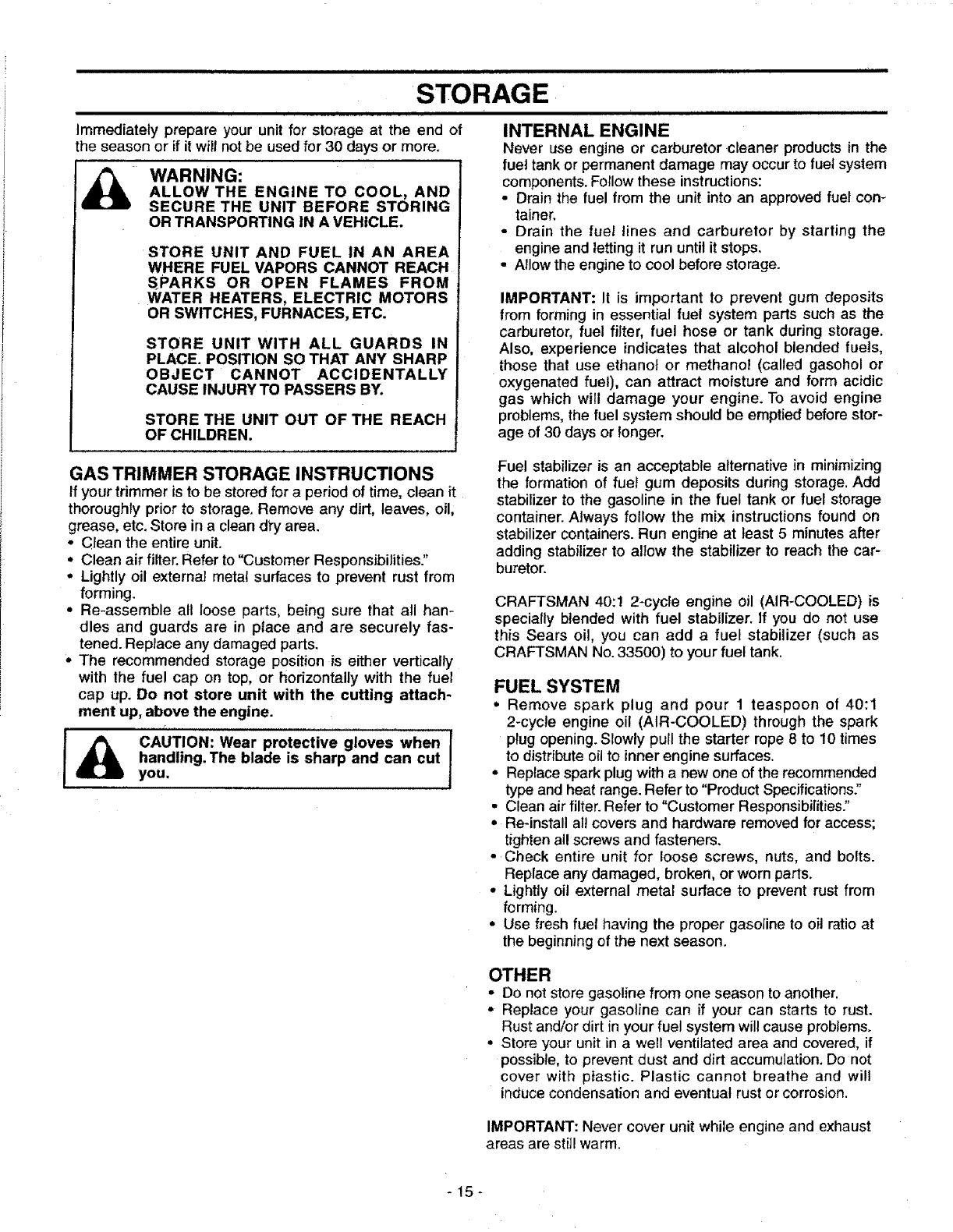 STORAGE

Immediately prepare your unit for storage at the end of the season or if it will not be used for 30 days or more.

WARNING:
ALLOW THE ENGINE TO COOL, AND SECURE THE UNIT BEFORE STORING OR TRANSPORTING IN A VEHICLE.

STORE UNIT AND FUEL IN AN AREA WHERE FUEL VAPORS CANNOT REACH SPARKS OR OPEN FLAMES FROM WATER HEATERS, ELECTRIC MOTORS OR SWITCHES, FURNACES, ETC.

STORE UNIT WITH ALL GUARDS IN PLACE. POSITION SO THAT ANY SHARP OBJECT CANNOT ACCIDENTALLY CAUSE INJURY TO PASSERS BY.

STORE THE UNIT OUT OF THE REACH OF CHILDREN.

GAS TRIMMER STORAGE INSTRUCTIONS
If your trimmer is to be stored for a period of time, clean it thoroughly prior to storage. Remove any dirt, leaves, oil, grease, etc. Store in a clean dry area.
• Clean the entire unit.
• Clean air filter. Refer to "Customer Responsibilities."
• Lightly oil external metal surfaces to prevent rust from forming.
• Re-assemble all loose parts, being sure that all handles and guards are in place and are securely fastened. Replace any damaged parts.
• The recommended storage position is either vertically with the fuel cap on top, or horizontally with the fuel cap up. Do not store unit with the cutting attachment up, above the engine.

CAUTION: Wear protective gloves when handling. The blade is sharp and can cut you.

INTERNAL ENGINE
Never use engine or carburetor cleaner products in the fuel tank or permanent damage may occur to fuel system components. Follow these instructions:
• Drain the fuel from the unit into an approved fuel container.
• Drain the fuel lines and carburetor by starting the engine and letting it run until it stops.
• Allow the engine to cool before storage.

IMPORTANT: It is important to prevent gum deposits from forming in essential fuel system parts such as the carburetor, fuel filter, fuel hose or tank during storage. Also, experience indicates that alcohol blended fuels, those that use ethanol or methanol (called gasohol or oxygenated fuel), can attract moisture and form acidic gas which will damage your engine. To avoid engine problems, the fuel system should be emptied before storage of 30 days or longer.

Fuel stabilizer is an acceptable alternative in minimizing the formation of fuel gum deposits during storage. Add stabilizer to the gasoline in the fuel tank or fuel storage container. Always follow the mix instructions found on stabilizer containers. Run engine at least 5 minutes after adding stabilizer to allow the stabilizer to reach the carburetor.

CRAFTSMAN 40:1 2-cycle engine oil (AIR-COOLED) is specially blended with fuel stabilizer. If you do not use this Sears oil, you can add a fuel stabilizer (such as CRAFTSMAN No. 33500) to your fuel tank.

FUEL SYSTEM
• Remove spark plug and pour 1 teaspoon of 40:1 2-cycle engine oil (AIR-COOLED) through the spark plug opening. Slowly pull the starter rope 8 to 10 times to distribute oil to inner engine surfaces.
• Replace spark plug with a new one of the recommended type and heat range. Refer to "Product Specifications."
• Clean air filter. Refer to "Customer Responsibilities."
• Re-install all covers and hardware removed for access; tighten all screws and fasteners.
• Check entire unit for loose screws, nuts, and bolts. Replace any damaged, broken, or worn parts.
• Lightly oil external metal surface to prevent rust from forming.
• Use fresh fuel having the proper gasoline to oil ratio at the beginning of the next season.

OTHER
• Do not store gasoline from one season to another.
• Replace your gasoline can if your can starts to rust. Rust and/or dirt in your fuel system will cause problems.
• Store your unit in a well ventilated area and covered, if possible, to prevent dust and dirt accumulation. Do not cover with plastic. Plastic cannot breathe and will induce condensation and eventual rust or corrosion.

IMPORTANT: Never cover unit while engine and exhaust areas are still warm.

- 15 -